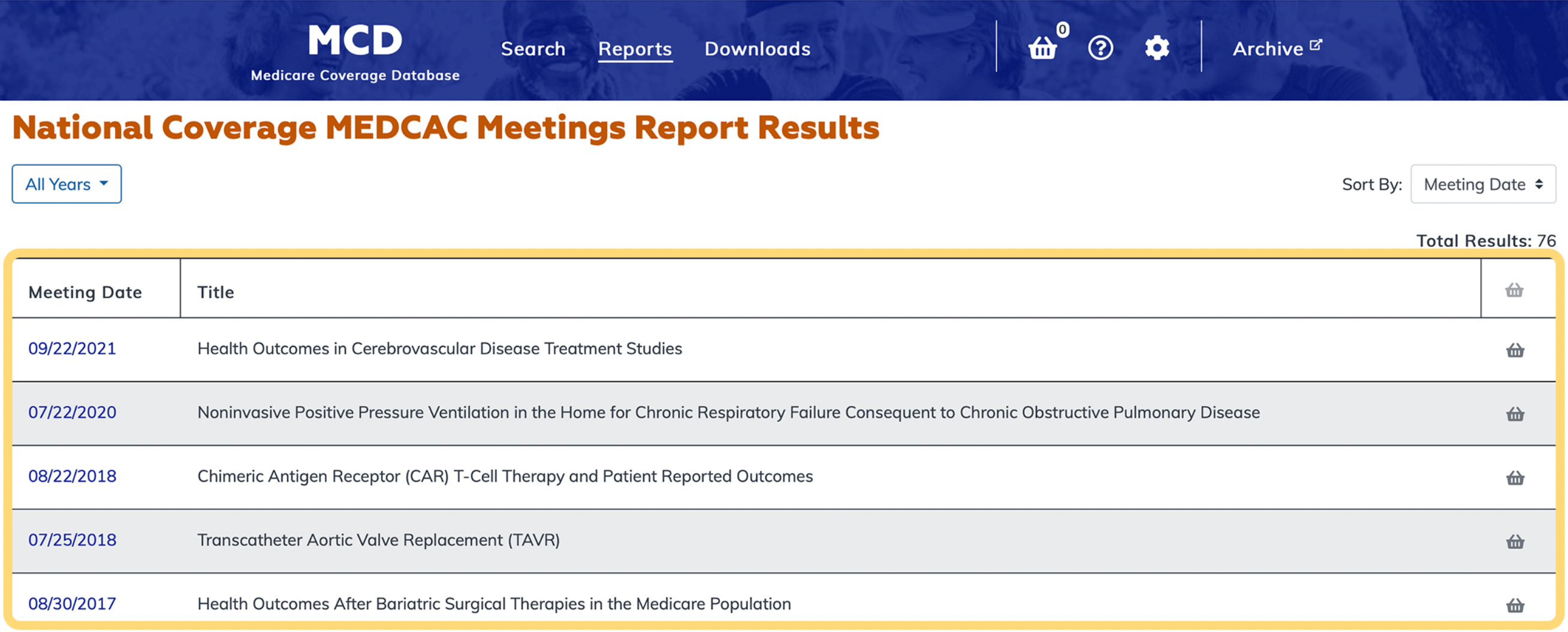 MCD
Medicare Coverage Database

Search Reports Downloads

0

Archive

National Coverage MEDCAC Meetings Report Results

All Years

Sort By: Meeting Date

Total Results: 76

| Meeting Date | Title | |
|---|---|---|
| 09/22/2021 | Health Outcomes in Cerebrovascular Disease Treatment Studies | |
| 07/22/2020 | Noninvasive Positive Pressure Ventilation in the Home for Chronic Respiratory Failure Consequent to Chronic Obstructive Pulmonary Disease | |
| 08/22/2018 | Chimeric Antigen Receptor (CAR) T-Cell Therapy and Patient Reported Outcomes | |
| 07/25/2018 | Transcatheter Aortic Valve Replacement (TAVR) | |
| 08/30/2017 | Health Outcomes After Bariatric Surgical Therapies in the Medicare Population | |